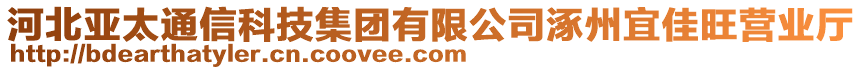 河北亚太通信科技集团有限公司涿州宜佳旺营业厅
http://bdearthatyler.cn.coovee.com